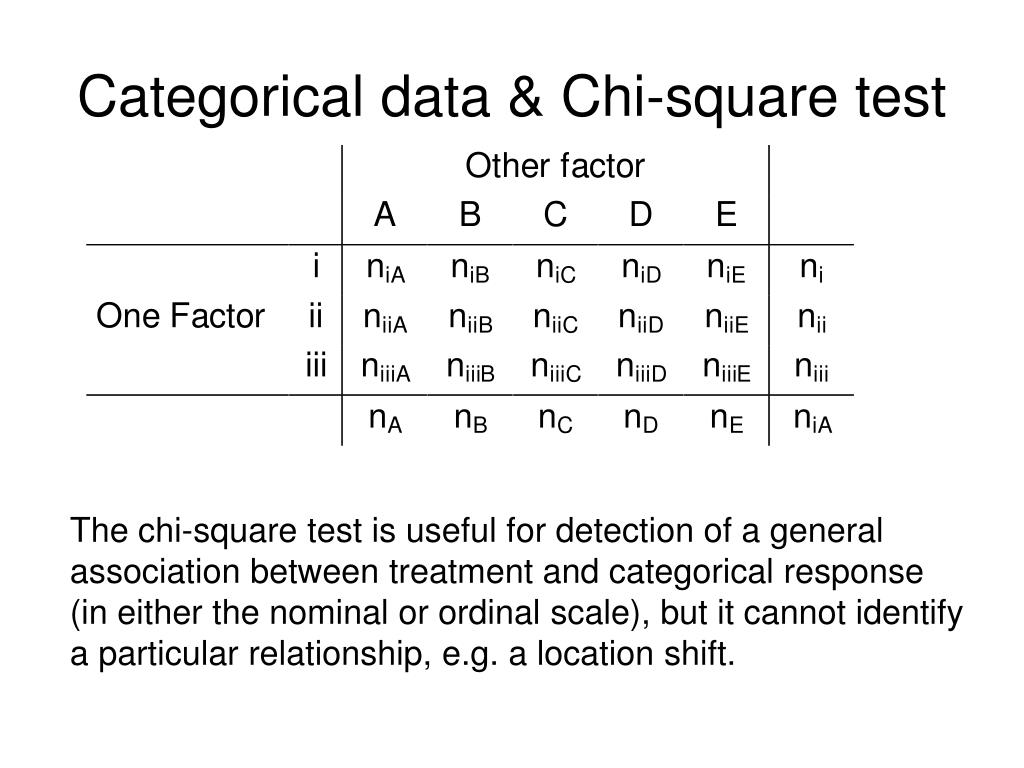 Categorical data & Chi-square test

| | | Other factor | | | | | |
|---|---|---|---|---|---|---|---|
| | | A | B | C | D | E | |
| | i | $n_{iA}$ | $n_{iB}$ | $n_{iC}$ | $n_{iD}$ | $n_{iE}$ | $n_{i}$ |
| One Factor | ii | $n_{iiA}$ | $n_{iiB}$ | $n_{iiC}$ | $n_{iiD}$ | $n_{iiE}$ | $n_{ii}$ |
| | iii | $n_{iiiA}$ | $n_{iiiB}$ | $n_{iiiC}$ | $n_{iiiD}$ | $n_{iiiE}$ | $n_{iii}$ |
| | | $n_{A}$ | $n_{B}$ | $n_{C}$ | $n_{D}$ | $n_{E}$ | $n_{iA}$ |

The chi-square test is useful for detection of a general association between treatment and categorical response (in either the nominal or ordinal scale), but it cannot identify a particular relationship, e.g. a location shift.